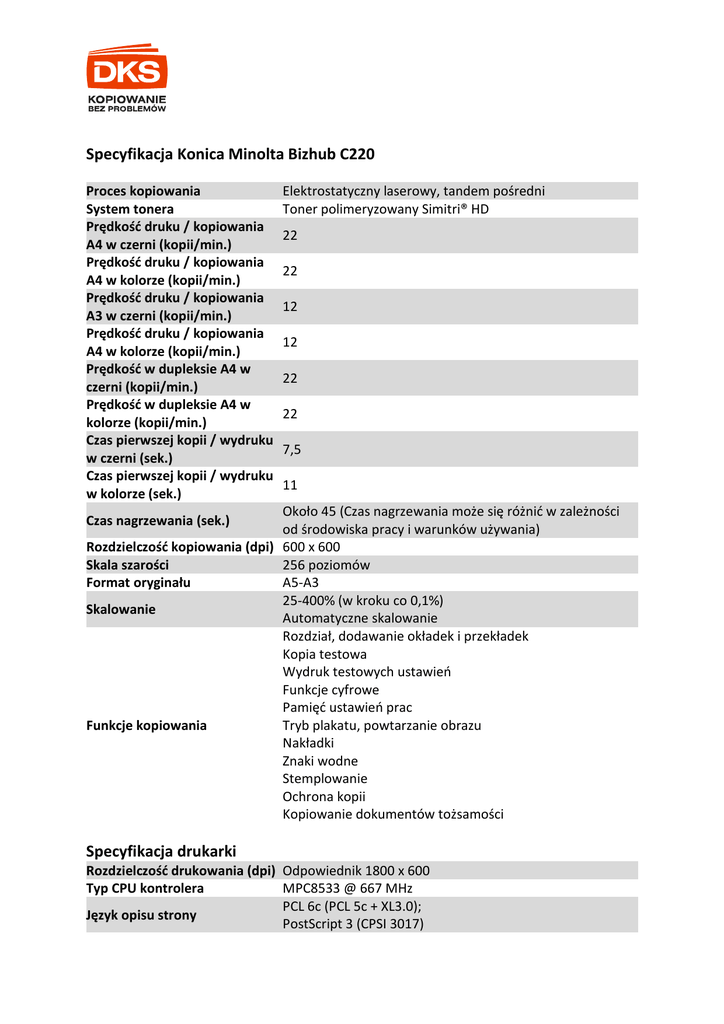 DKS
KOPIOWANIE
BEZ PROBLEMÓW

Specyfikacja Konica Minolta Bizhub C220

| | |
|---|---|
| Proces kopiowania | Elektrostatyczny laserowy, tandem pośredni |
| System tonera | Toner polimeryzowany Simitri® HD |
| Prędkość druku / kopiowania A4 w czerni (kopii/min.) | 22 |
| Prędkość druku / kopiowania A4 w kolorze (kopii/min.) | 22 |
| Prędkość druku / kopiowania A3 w czerni (kopii/min.) | 12 |
| Prędkość druku / kopiowania A4 w kolorze (kopii/min.) | 12 |
| Prędkość w dupleksie A4 w czerni (kopii/min.) | 22 |
| Prędkość w dupleksie A4 w kolorze (kopii/min.) | 22 |
| Czas pierwszej kopii / wydruku w czerni (sek.) | 7,5 |
| Czas pierwszej kopii / wydruku w kolorze (sek.) | 11 |
| Czas nagrzewania (sek.) | Około 45 (Czas nagrzewania może się różnić w zależności od środowiska pracy i warunków używania) |
| Rozdzielczość kopiowania (dpi) | 600 x 600 |
| Skala szarości | 256 poziomów |
| Format oryginału | A5-A3 |
| Skalowanie | 25-400% (w kroku co 0,1%) Automatyczne skalowanie |
| Funkcje kopiowania | Rozdział, dodawanie okładek i przekładek Kopia testowa Wydruk testowych ustawień Funkcje cyfrowe Pamięć ustawień prac Tryb plakatu, powtarzanie obrazu Nakładki Znaki wodne Stemplowanie Ochrona kopii Kopiowanie dokumentów tożsamości |

Specyfikacja drukarki

| | |
|---|---|
| Rozdzielczość drukowania (dpi) | Odpowiednik 1800 x 600 |
| Typ CPU kontrolera | MPC8533 @ 667 MHz |
| Język opisu strony | PCL 6c (PCL 5c + XL3.0); PostScript 3 (CPSI 3017) |